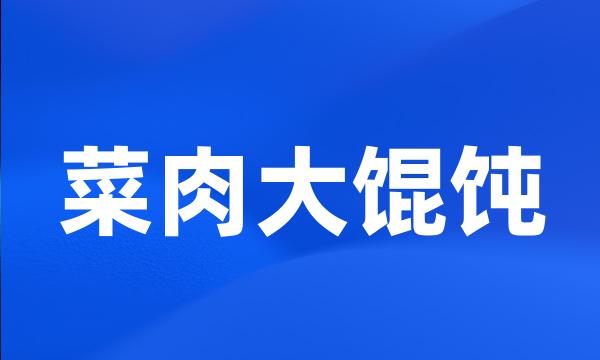 菜肉大馄饨